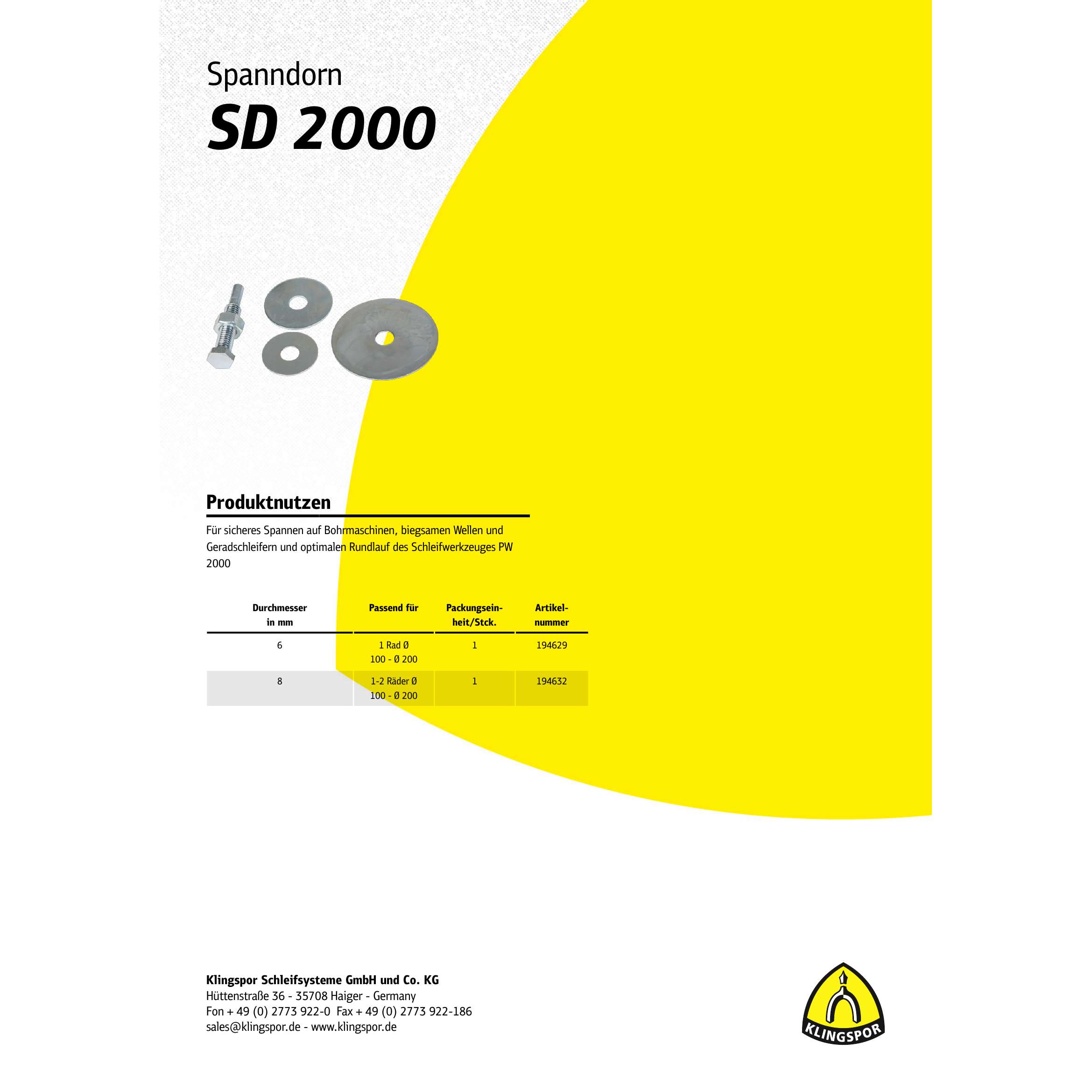 Spanndorn

SD 2000

Produktnutzen

Für sicheres Spannen auf Bohrmaschinen, biegsamen Wellen und Geradschleifern und optimalen Rundlauf des Schleifwerkzeuges PW 2000

| Durchmesser in mm | Passend für | Packungseinheit/Stck. | Artikelnummer |
|---|---|---|---|
| 6 | 1 Rad Ø 100 - Ø 200 | 1 | 194629 |
| 8 | 1-2 Räder Ø 100 - Ø 200 | 1 | 194632 |

Klingspor Schleifsysteme GmbH und Co. KG
Hüttenstraße 36 - 35708 Haiger - Germany
Fon + 49 (0) 2773 922-0 Fax + 49 (0) 2773 922-186
sales@klingspor.de - www.klingspor.de

KLINGSPOR